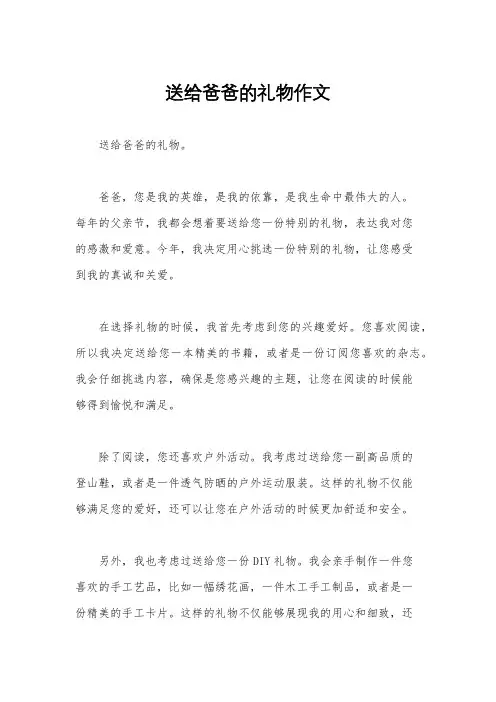 送给爸爸的礼物作文

送给爸爸的礼物。

爸爸，您是我的英雄，是我的依靠，是我生命中最伟大的人。每年的父亲节，我都会想着要送给您一份特别的礼物，表达我对您的感激和爱意。今年，我决定用心挑选一份特别的礼物，让您感受到我的真诚和关爱。

在选择礼物的时候，我首先考虑到您的兴趣爱好。您喜欢阅读，所以我决定送给您一本精美的书籍，或者是一份订阅您喜欢的杂志。我会仔细挑选内容，确保是您感兴趣的主题，让您在阅读的时候能够得到愉悦和满足。

除了阅读，您还喜欢户外活动。我考虑过送给您一副高品质的登山鞋，或者是一件透气防晒的户外运动服装。这样的礼物不仅能够满足您的爱好，还可以让您在户外活动的时候更加舒适和安全。

另外，我也考虑过送给您一份DIY礼物。我会亲手制作一件您喜欢的手工艺品，比如一幅绣花画，一件木工手工制品，或者是一份精美的手工卡片。这样的礼物不仅能够展现我的用心和细致，还